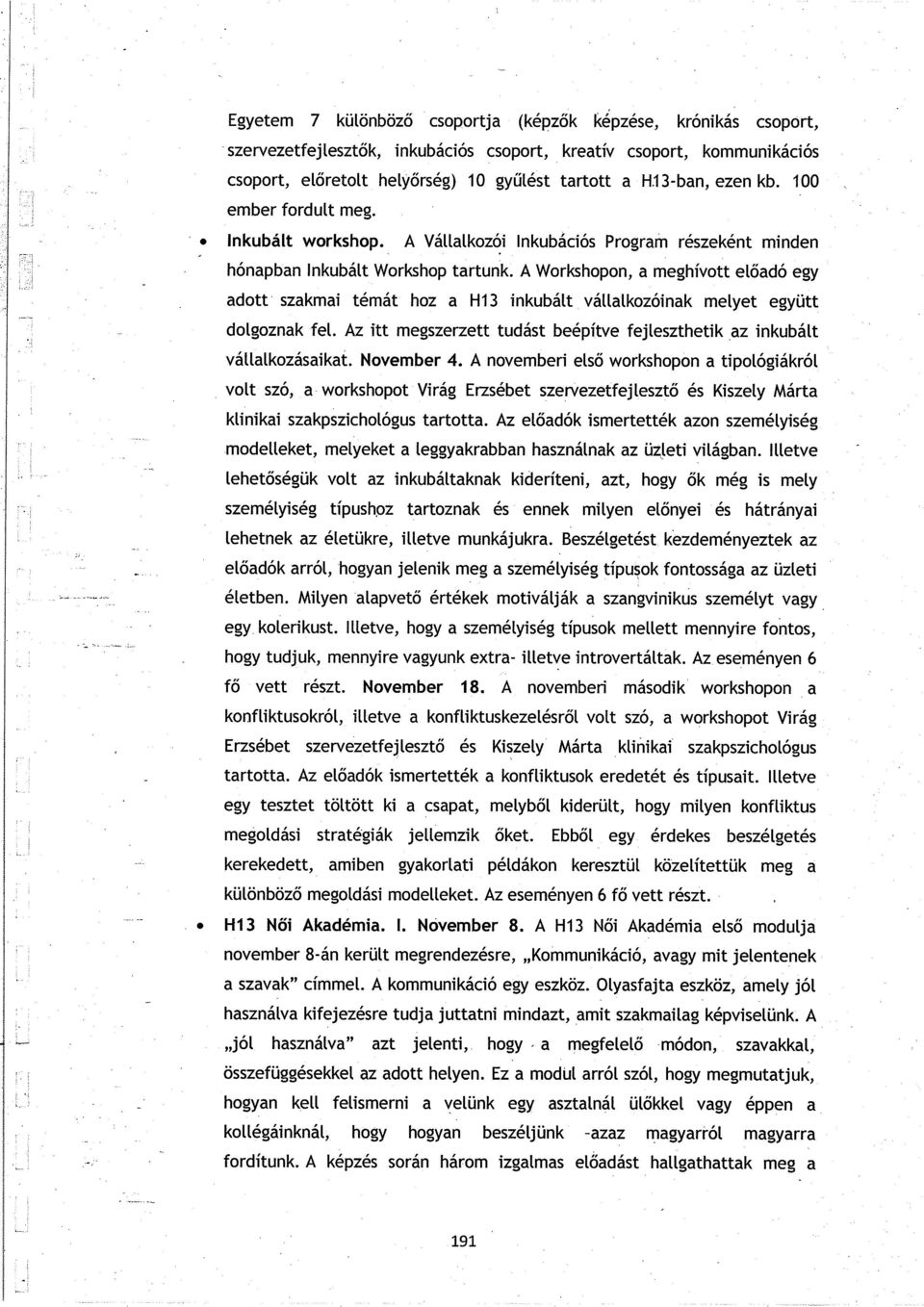 Egyetem 7 különböző csoportja (képzők képzése, krónikás csoport, szervezetfejlesztők, inkubációs csoport, kreatív csoport, kommunikációs csoport, előretolt helyőrség) 10 gyűlést tartott a H13-ban, ezen kb. 100 ember fordult meg.

• Inkubált workshop. A Vállalkozói Inkubációs Program részeként minden hónapban Inkubált Workshop tartunk. A Workshopon, a meghívott előadó egy adott szakmai témát hoz a H13 inkubált vállalkozóinak melyet együtt dolgoznak fel. Az itt megszerzett tudást beépítve fejleszthetik az inkubált vállalkozásaikat. November 4. A novemberi első workshopon a tipológiákról volt szó, a workshopot Virág Erzsébet szervezetfejlesztő és Kiszely Márta klinikai szakpszichológus tartotta. Az előadók ismertették azon személyiség modelleket, melyeket a leggyakrabban használnak az üzleti világban. Illetve lehetőségük volt az inkubáltaknak kideríteni, azt, hogy ők még is mely személyiség típushoz tartoznak és ennek milyen előnyei és hátrányai lehetnek az életükre, illetve munkájukra. Beszélgetést kezdeményeztek az előadók arról, hogyan jelenik meg a személyiség típusok fontossága az üzleti életben. Milyen alapvető értékek motiválják a szangvinikus személyt vagy egy kolerikust. Illetve, hogy a személyiség típusok mellett mennyire fontos, hogy tudjuk, mennyire vagyunk extra- illetve introvertáltak. Az eseményen 6 fő vett részt. November 18. A novemberi második workshopon a konfliktusokról, illetve a konfliktuskezelésről volt szó, a workshopot Virág Erzsébet szervezetfejlesztő és Kiszely Márta klinikai szakpszichológus tartotta. Az előadók ismertették a konfliktusok eredetét és típusait. Illetve egy tesztet töltött ki a csapat, melyből kiderült, hogy milyen konfliktus megoldási stratégiák jellemzik őket. Ebből egy érdekes beszélgetés kerekedett, amiben gyakorlati példákon keresztül közelítettük meg a különböző megoldási modelleket. Az eseményen 6 fő vett részt.

• H13 Női Akadémia. I. November 8. A H13 Női Akadémia első modulja november 8-án került megrendezésre, „Kommunikáció, avagy mit jelentenek a szavak" címmel. A kommunikáció egy eszköz. Olyasfajta eszköz, amely jól használva kifejezésre tudja juttatni mindazt, amit szakmailag képviselünk. A „jól használva" azt jelenti, hogy a megfelelő módon, szavakkal, összefüggésekkel az adott helyen. Ez a modul arról szól, hogy megmutatjuk, hogyan kell felismerni a velünk egy asztalnál ülőkkel vagy éppen a kollégáinknál, hogy hogyan beszéljünk -azaz magyarról magyarra fordítunk. A képzés során három izgalmas előadást hallgathattak meg a

191